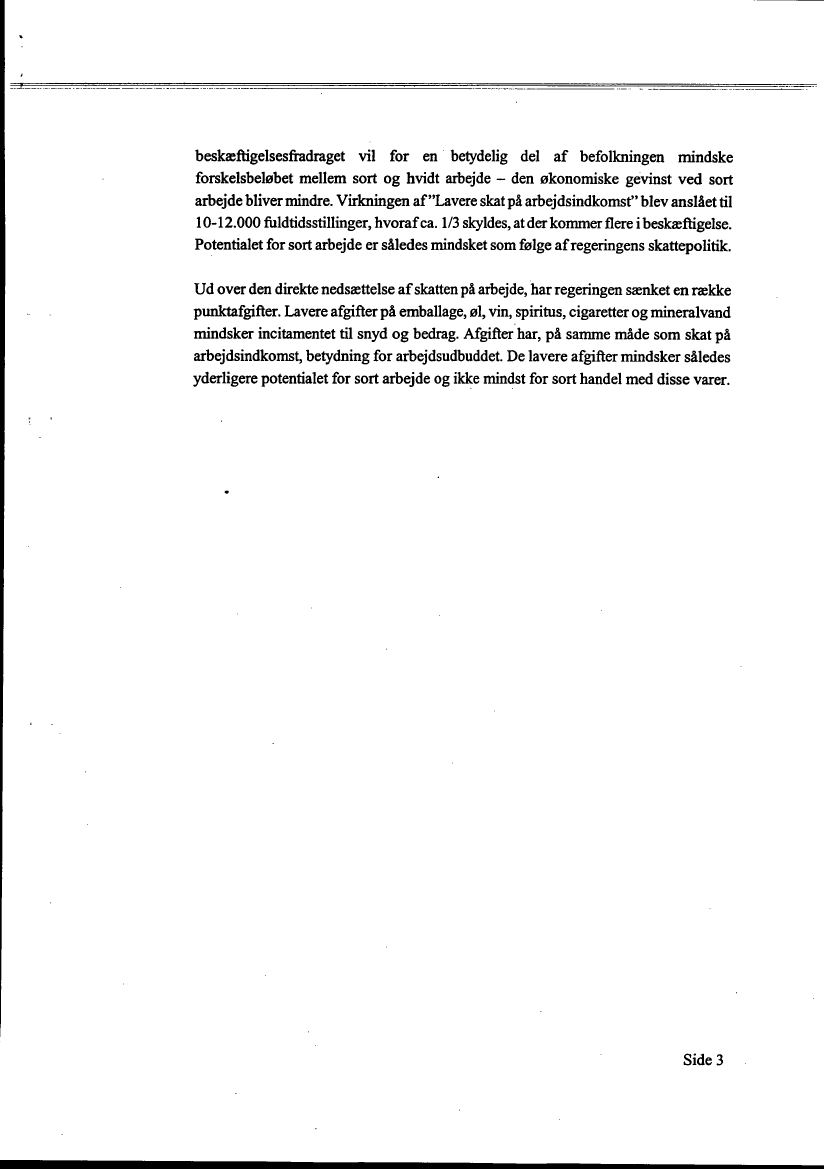 beskæftigelsesfradraget vil for en betydelig del af befolkningen mindske forskelsbeløbet mellem sort og hvidt arbejde – den økonomiske gevinst ved sort arbejde bliver mindre. Virkningen af "Lavere skat på arbejdsindkomst" blev anslået til 10-12.000 fuldtidsstillinger, hvoraf ca. 1/3 skyldes, at der kommer flere i beskæftigelse. Potentialet for sort arbejde er således mindsket som følge af regeringens skattepolitik.

Ud over den direkte nedsættelse af skatten på arbejde, har regeringen sænket en række punktafgifter. Lavere afgifter på emballage, øl, vin, spiritus, cigaretter og mineralvand mindsker incitamentet til snyd og bedrag. Afgifter har, på samme måde som skat på arbejdsindkomst, betydning for arbejdsudbuddet. De lavere afgifter mindsker således yderligere potentialet for sort arbejde og ikke mindst for sort handel med disse varer.

Side 3